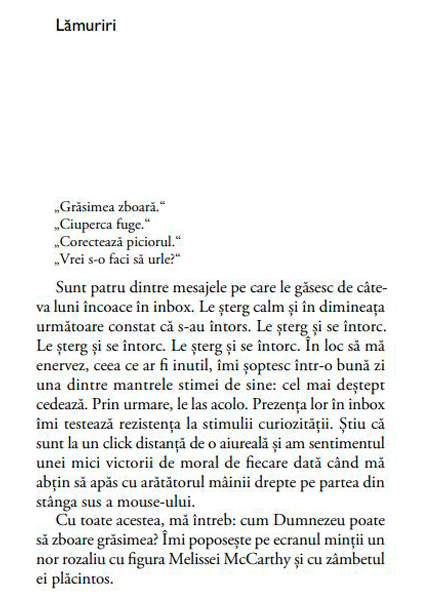 Lămuriri

„Grăsimea zboară.“
„Ciuperca fuge.“
„Corectează piciorul.“
„Vrei s-o faci să urle?“

Sunt patru dintre mesajele pe care le găsesc de câteva luni încoace în inbox. Le șterg calm și în dimineața următoare constat că s-au întors. Le șterg și se întorc. Le șterg și se întorc. Le șterg și se întorc. În loc să mă enervez, ceea ce ar fi inutil, îmi șoptesc într-o bună zi una dintre mantrele stimei de sine: cel mai deștept cedează. Prin urmare, le las acolo. Prezența lor în inbox îmi testează rezistența la stimulii curiozității. Știu că sunt la un click distanță de o aiureală și am sentimentul unei mici victorii de moral de fiecare dată când mă abțin să apăs cu arătătorul mâinii drepte pe partea din stânga sus a mouse-ului.

Cu toate acestea, mă întreb: cum Dumnezeu poate să zboare grăsimea? Îmi poposește pe ecranul minții un nor rozaliu cu figura Melissei McCarthy și cu zâmbetul ei plăcintos.